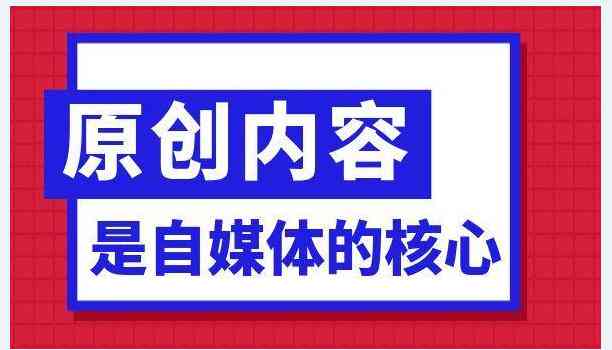 原创内容

是自媒体的核心